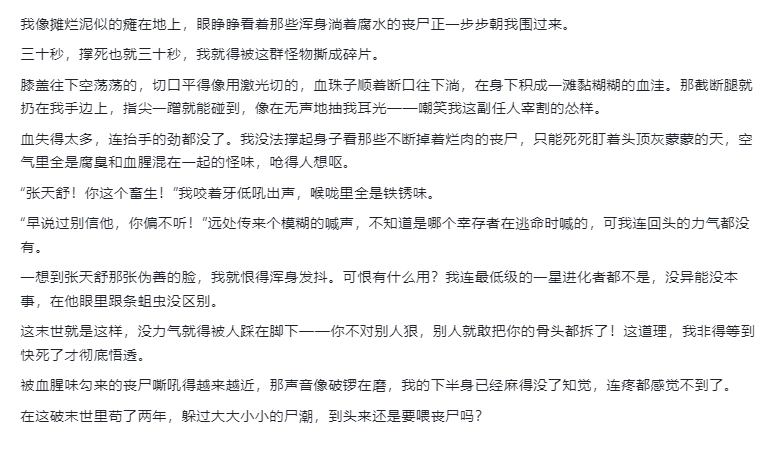 我像摊烂泥似的瘫在地上，眼睁睁看着那些浑身淌着腐水的丧尸正一步步朝我围过来。

三十秒，撑死也就三十秒，我就得被这群怪物撕成碎片。

膝盖往下空荡荡的，切口平得像用激光切的，血珠子顺着断口往下淌，在身下积成一滩黏糊糊的血洼。那截断腿就扔在我手边上，指尖一蹭就能碰到，像在无声地抽我耳光——嘲笑我这副任人宰割的怂样。

血失得太多，连抬手的劲都没了。我没法撑起身子看那些不断掉着烂肉的丧尸，只能死死盯着头顶灰蒙蒙的天，空气里全是腐臭和血腥混在一起的怪味，呛得人想呕。

“张天舒！你这个畜生！”我咬着牙低吼出声，喉咙里全是铁锈味。

“早说过别信他，你偏不听！”远处传来个模糊的喊声，不知道是哪个幸存者在逃命时喊的，可我连回头的力气都没有。

一想到张天舒那张伪善的脸，我就恨得浑身发抖。可恨有什么用？我连最低级的一星进化者都不是，没异能没本事，在他眼里跟条蛆虫没区别。

这末世就是这样，没力气就得被人踩在脚下——你不对别人狠，别人就敢把你的骨头都拆了！这道理，我非得等到快死了才彻底悟透。

被血腥味勾来的丧尸嘶吼得越来越近，那声音像破锣在磨，我的下半身已经麻得没了知觉，连疼都感觉不到了。

在这破末世里苟了两年，躲过大大小小的尸潮，到头来还是要喂丧尸吗？